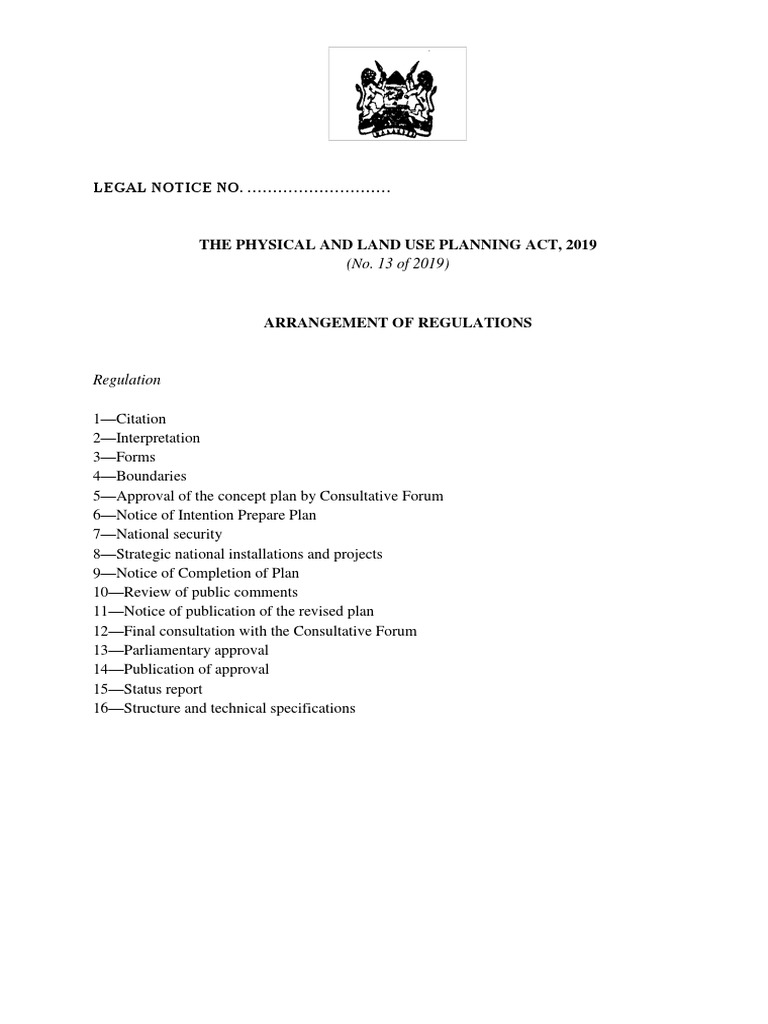 LEGAL NOTICE NO. ............................

THE PHYSICAL AND LAND USE PLANNING ACT, 2019
(No. 13 of 2019)

ARRANGEMENT OF REGULATIONS

Regulation

1—Citation
2—Interpretation
3—Forms
4—Boundaries
5—Approval of the concept plan by Consultative Forum
6—Notice of Intention Prepare Plan
7—National security
8—Strategic national installations and projects
9—Notice of Completion of Plan
10—Review of public comments
11—Notice of publication of the revised plan
12—Final consultation with the Consultative Forum
13—Parliamentary approval
14—Publication of approval
15—Status report
16—Structure and technical specifications